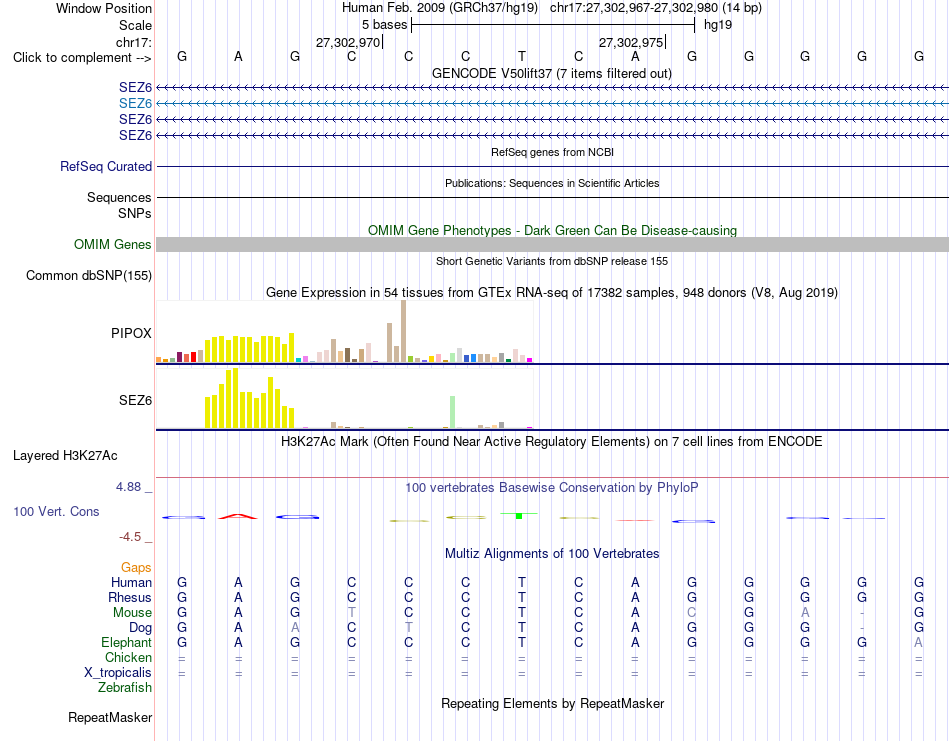 Window Position Human Feb. 2009 (GRCh37/hg19) chr17:27,302,967-27,302,980 (14 bp)
Scale 5 bases hg19
chr17: 27,302,970 27,302,975
Click to complement --> G A G C C C T C A G G G G G
GENCODE V50lift37 (7 items filtered out)
SEZ6
SEZ6
SEZ6
SEZ6
RefSeq genes from NCBI
RefSeq Curated
Publications: Sequences in Scientific Articles
Sequences
SNPs
OMIM Gene Phenotypes - Dark Green Can Be Disease-causing
OMIM Genes
Short Genetic Variants from dbSNP release 155
Common dbSNP(155)
Gene Expression in 54 tissues from GTEx RNA-seq of 17382 samples, 948 donors (V8, Aug 2019)
PIPOX
SEZ6
H3K27Ac Mark (Often Found Near Active Regulatory Elements) on 7 cell lines from ENCODE
Layered H3K27Ac
4.88 _
100 vertebrates Basewise Conservation by PhyloP
100 Vert. Cons
-4.5 _
Multiz Alignments of 100 Vertebrates
Gaps
Human G A G C C C T C A G G G G G
Rhesus G A G C C C T C A G G G G G
Mouse G A G T C C T C A C G A - G
Dog G A A C T C T C A G G G - G
Elephant G A G C C C T C A G G G G A
Chicken = = = = = = = = = = = = = =
X_tropicalis = = = = = = = = = = = = = =
Zebrafish
Repeating Elements by RepeatMasker
RepeatMasker